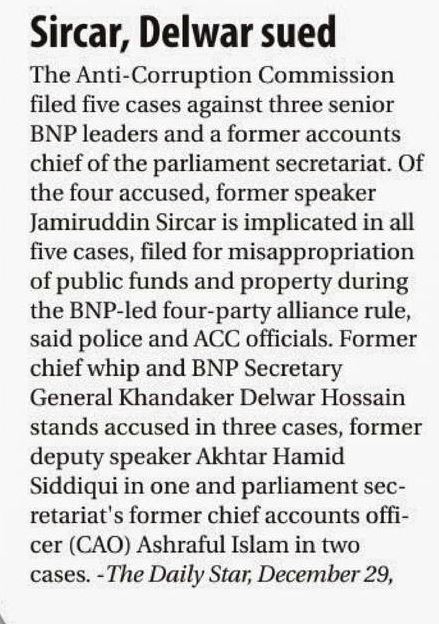 Sircar, Delwar sued

The Anti-Corruption Commission filed five cases against three senior BNP leaders and a former accounts chief of the parliament secretariat. Of the four accused, former speaker Jamiruddin Sircar is implicated in all five cases, filed for misappropriation of public funds and property during the BNP-led four-party alliance rule, said police and ACC officials. Former chief whip and BNP Secretary General Khandaker Delwar Hossain stands accused in three cases, former deputy speaker Akhtar Hamid Siddiqui in one and parliament secretariat's former chief accounts officer (CAO) Ashraful Islam in two cases. -The Daily Star, December 29,